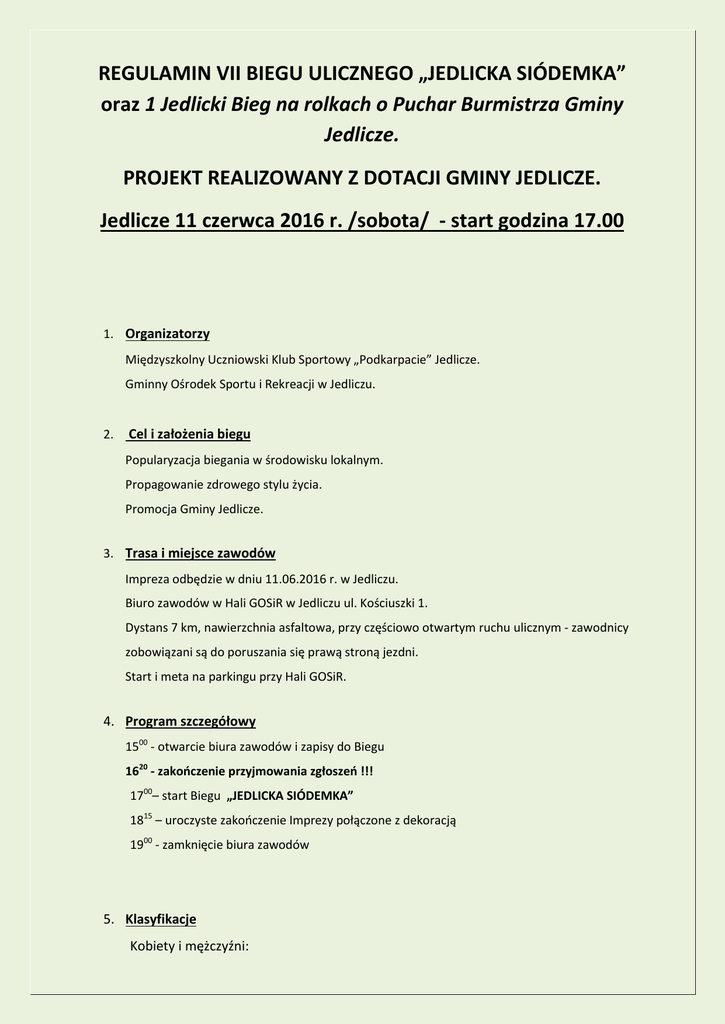 REGULAMIN VII BIEGU ULICZNEGO „JEDLICKA SIÓDEMKA” oraz 1 Jedlicki Bieg na rolkach o Puchar Burmistrza Gminy Jedlicze.

PROJEKT REALIZOWANY Z DOTACJI GMINY JEDLICZE.

Jedlicze 11 czerwca 2016 r. /sobota/ - start godzina 17.00

1. Organizatorzy

Międzyszkolny Uczniowski Klub Sportowy „Podkarpacie” Jedlicze.

Gminny Ośrodek Sportu i Rekreacji w Jedliczu.

2. Cel i założenia biegu

Popularyzacja biegania w środowisku lokalnym.

Propagowanie zdrowego stylu życia.

Promocja Gminy Jedlicze.

3. Trasa i miejsce zawodów

Impreza odbędzie w dniu 11.06.2016 r. w Jedliczu.

Biuro zawodów w Hali GOSiR w Jedliczu ul. Kościuszki 1.

Dystans 7 km, nawierzchnia asfaltowa, przy częściowo otwartym ruchu ulicznym - zawodnicy zobowiązani są do poruszania się prawą stroną jezdni.

Start i meta na parkingu przy Hali GOSiR.

4. Program szczegółowy

$15^{00}$ - otwarcie biura zawodów i zapisy do Biegu

$16^{20}$ - zakończenie przyjmowania zgłoszeń !!!

$17^{00}$– start Biegu „JEDLICKA SIÓDEMKA”

$18^{15}$ – uroczyste zakończenie Imprezy połączone z dekoracją

$19^{00}$ - zamknięcie biura zawodów

5. Klasyfikacje

Kobiety i mężczyźni: